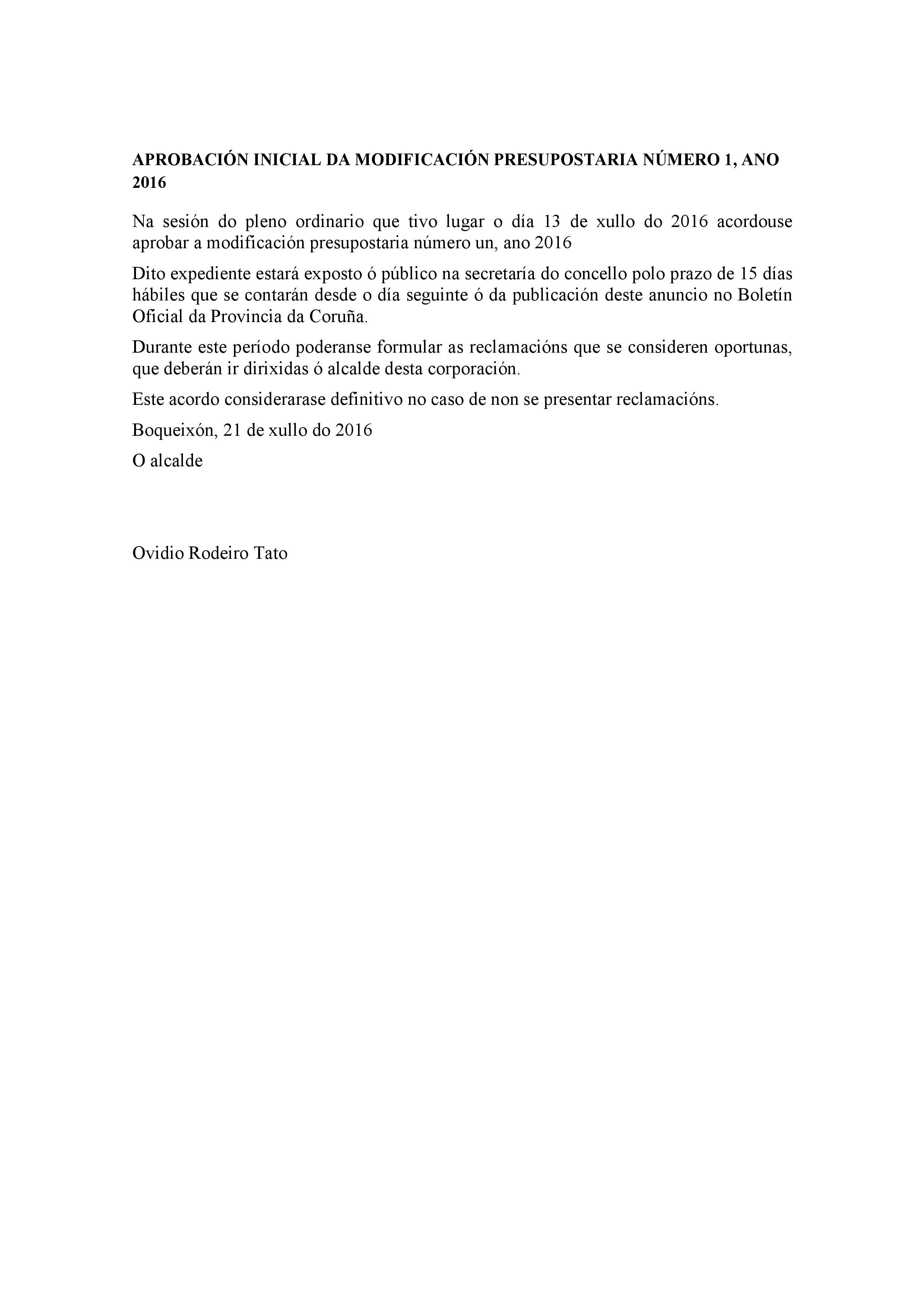 APROBACIÓN INICIAL DA MODIFICACIÓN PRESUPOSTARIA NÚMERO 1, ANO 2016

Na sesión do pleno ordinario que tivo lugar o día 13 de xullo do 2016 acordouse aprobar a modificación presupostaria número un, ano 2016

Dito expediente estará exposto ó público na secretaría do concello polo prazo de 15 días hábiles que se contarán desde o día seguinte ó da publicación deste anuncio no Boletín Oficial da Provincia da Coruña.

Durante este período poderanse formular as reclamacións que se consideren oportunas, que deberán ir dirixidas ó alcalde desta corporación.

Este acordo considerarase definitivo no caso de non se presentar reclamacións.

Boqueixón, 21 de xullo do 2016

O alcalde

Ovidio Rodeiro Tato